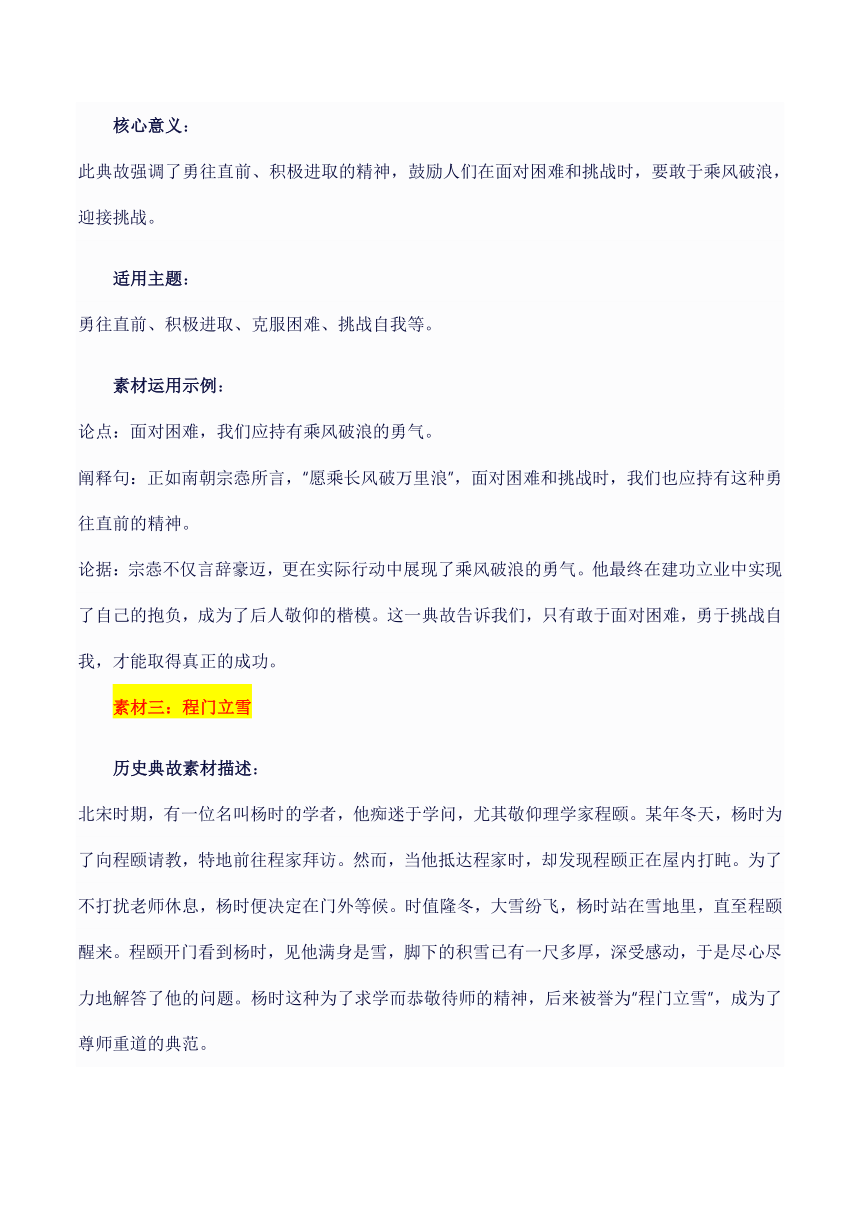 核心意义：

此典故强调了勇往直前、积极进取的精神，鼓励人们在面对困难和挑战时，要敢于乘风破浪，迎接挑战。

适用主题：

勇往直前、积极进取、克服困难、挑战自我等。

素材运用示例：

论点：面对困难，我们应持有乘风破浪的勇气。

阐释句：正如南朝宗悫所言，"愿乘长风破万里浪"，面对困难和挑战时，我们也应持有这种勇往直前的精神。

论据：宗悫不仅言辞豪迈，更在实际行动中展现了乘风破浪的勇气。他最终在建功立业中实现了自己的抱负，成为了后人敬仰的楷模。这一典故告诉我们，只有敢于面对困难，勇于挑战自我，才能取得真正的成功。

素材三：程门立雪

历史典故素材描述：

北宋时期，有一位名叫杨时的学者，他痴迷于学问，尤其敬仰理学家程颐。某年冬天，杨时为了向程颐请教，特地前往程家拜访。然而，当他抵达程家时，却发现程颐正在屋内打盹。为了不打扰老师休息，杨时便决定在门外等候。时值隆冬，大雪纷飞，杨时站在雪地里，直至程颐醒来。程颐开门看到杨时，见他满身是雪，脚下的积雪已有一尺多厚，深受感动，于是尽心尽力地解答了他的问题。杨时这种为了求学而恭敬待师的精神，后来被誉为"程门立雪"，成为了尊师重道的典范。